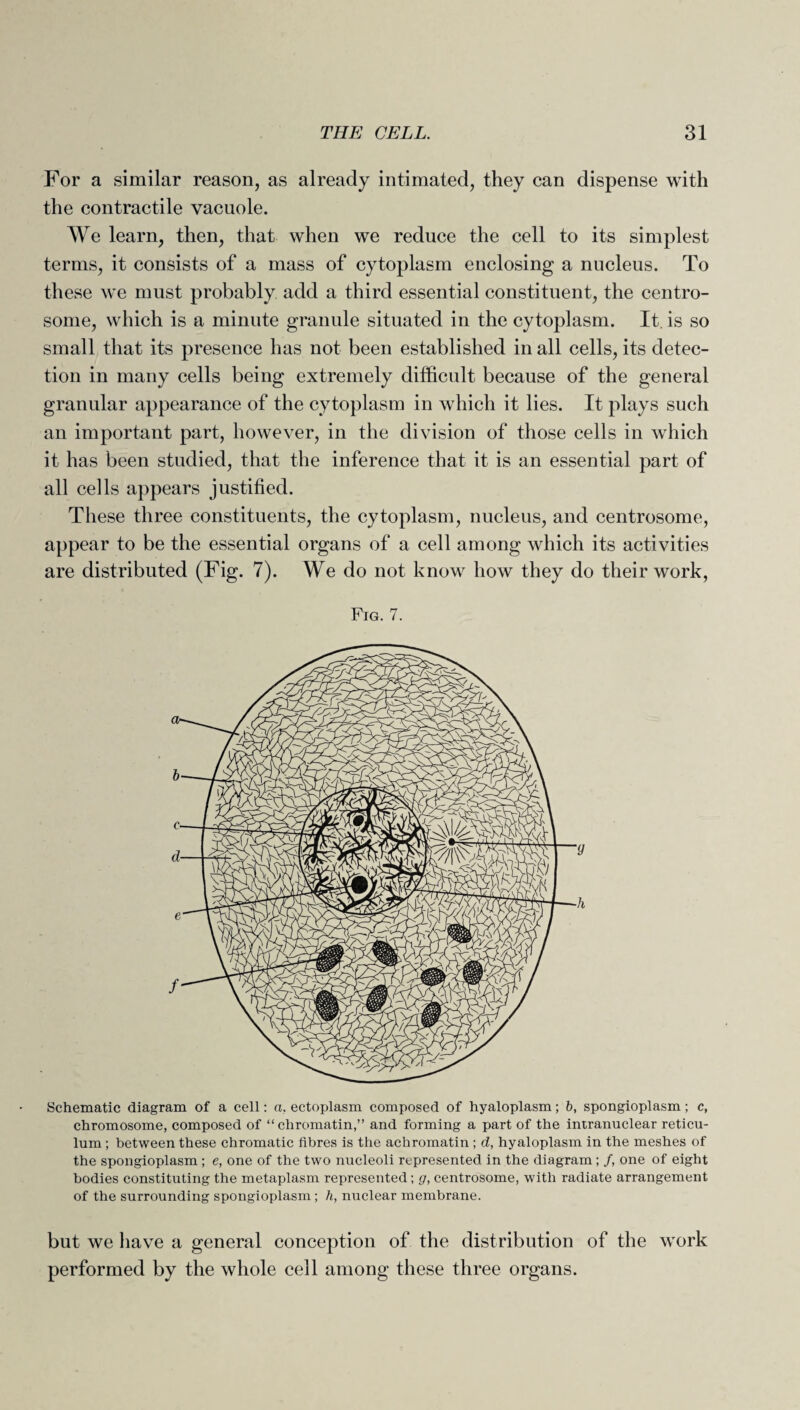 THE CELL. 31

For a similar reason, as already intimated, they can dispense with the contractile vacuole.

We learn, then, that when we reduce the cell to its simplest terms, it consists of a mass of cytoplasm enclosing a nucleus. To these we must probably add a third essential constituent, the centrosome, which is a minute granule situated in the cytoplasm. It is so small that its presence has not been established in all cells, its detection in many cells being extremely difficult because of the general granular appearance of the cytoplasm in which it lies. It plays such an important part, however, in the division of those cells in which it has been studied, that the inference that it is an essential part of all cells appears justified.

These three constituents, the cytoplasm, nucleus, and centrosome, appear to be the essential organs of a cell among which its activities are distributed (Fig. 7). We do not know how they do their work,

Fig. 7.

a
b
c
d
e
f
g
h

Schematic diagram of a cell: a, ectoplasm composed of hyaloplasm; b, spongioplasm; c, chromosome, composed of "chromatin," and forming a part of the intranuclear reticulum; between these chromatic fibres is the achromatin; d, hyaloplasm in the meshes of the spongioplasm; e, one of the two nucleoli represented in the diagram; f, one of eight bodies constituting the metaplasm represented; g, centrosome, with radiate arrangement of the surrounding spongioplasm; h, nuclear membrane.

but we have a general conception of the distribution of the work performed by the whole cell among these three organs.